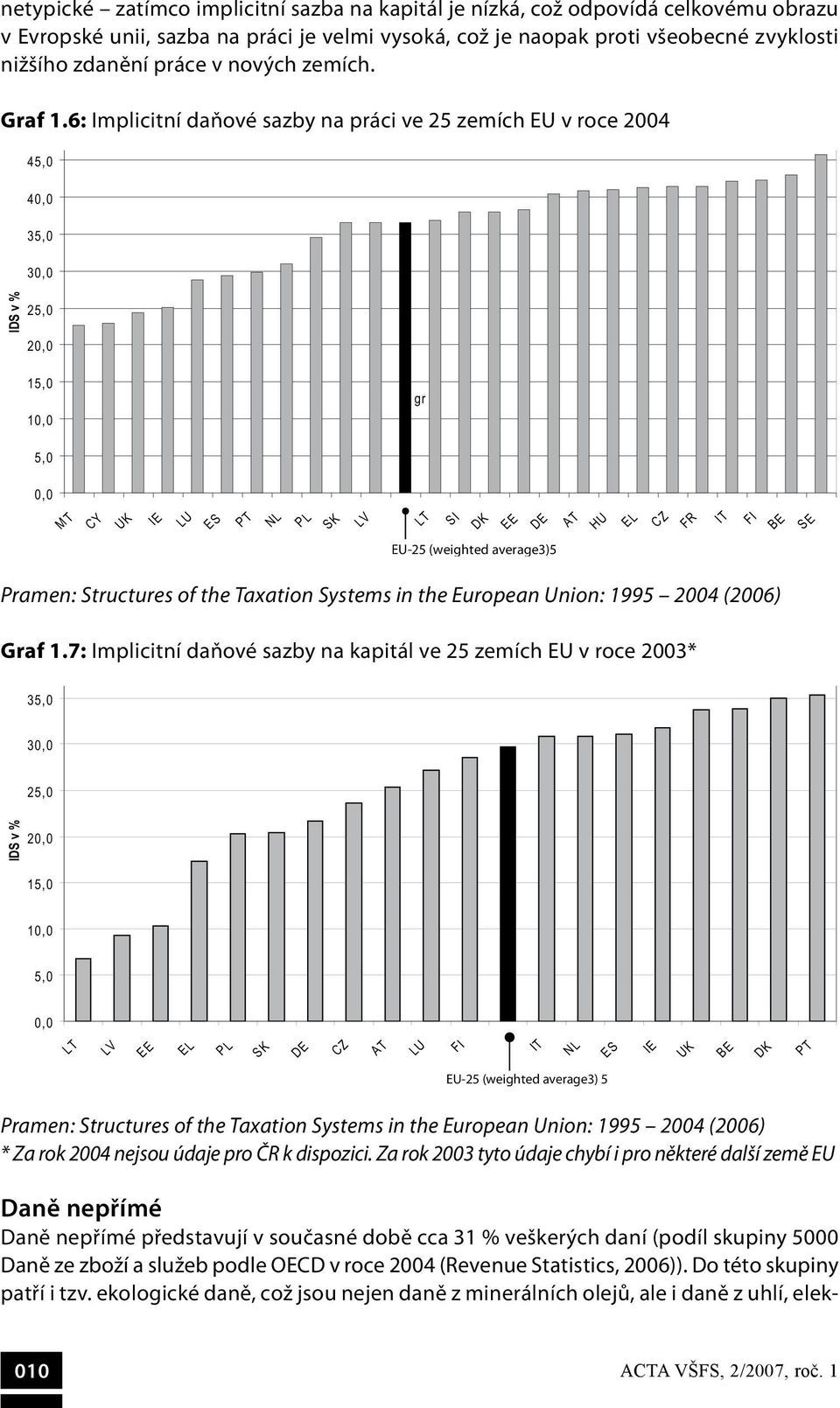 netypické – zatímco implicitní sazba na kapitál je nízká, což odpovídá celkovému obrazu v Evropské unii, sazba na práci je velmi vysoká, což je naopak proti všeobecné zvyklosti nižšího zdanění práce v nových zemích.

Graf 1.6: Implicitní daňové sazby na práci ve 25 zemích EU v roce 2004

45,0
40,0
35,0
30,0
25,0
20,0
15,0
10,0
5,0
0,0

IDS v %

gr

MT CY UK IE LU ES PT NL PL SK LV LT SI DK EE DE AT HU EL CZ FR IT FI BE SE

EU-25 (weighted average3)5

Pramen: Structures of the Taxation Systems in the European Union: 1995 – 2004 (2006)

Graf 1.7: Implicitní daňové sazby na kapitál ve 25 zemích EU v roce 2003*

35,0
30,0
25,0
20,0
15,0
10,0
5,0
0,0

IDS v %

LT LV EE EL PL SK DE CZ AT LU FI IT NL ES IE UK BE DK PT

EU-25 (weighted average3) 5

Pramen: Structures of the Taxation Systems in the European Union: 1995 – 2004 (2006)
* Za rok 2004 nejsou údaje pro ČR k dispozici. Za rok 2003 tyto údaje chybí i pro některé další země EU

Daně nepřímé

Daně nepřímé představují v současné době cca 31 % veškerých daní (podíl skupiny 5000 Daně ze zboží a služeb podle OECD v roce 2004 (Revenue Statistics, 2006)). Do této skupiny patří i tzv. ekologické daně, což jsou nejen daně z minerálních olejů, ale i daně z uhlí, elek-

010

ACTA VŠFS, 2/2007, roč. 1